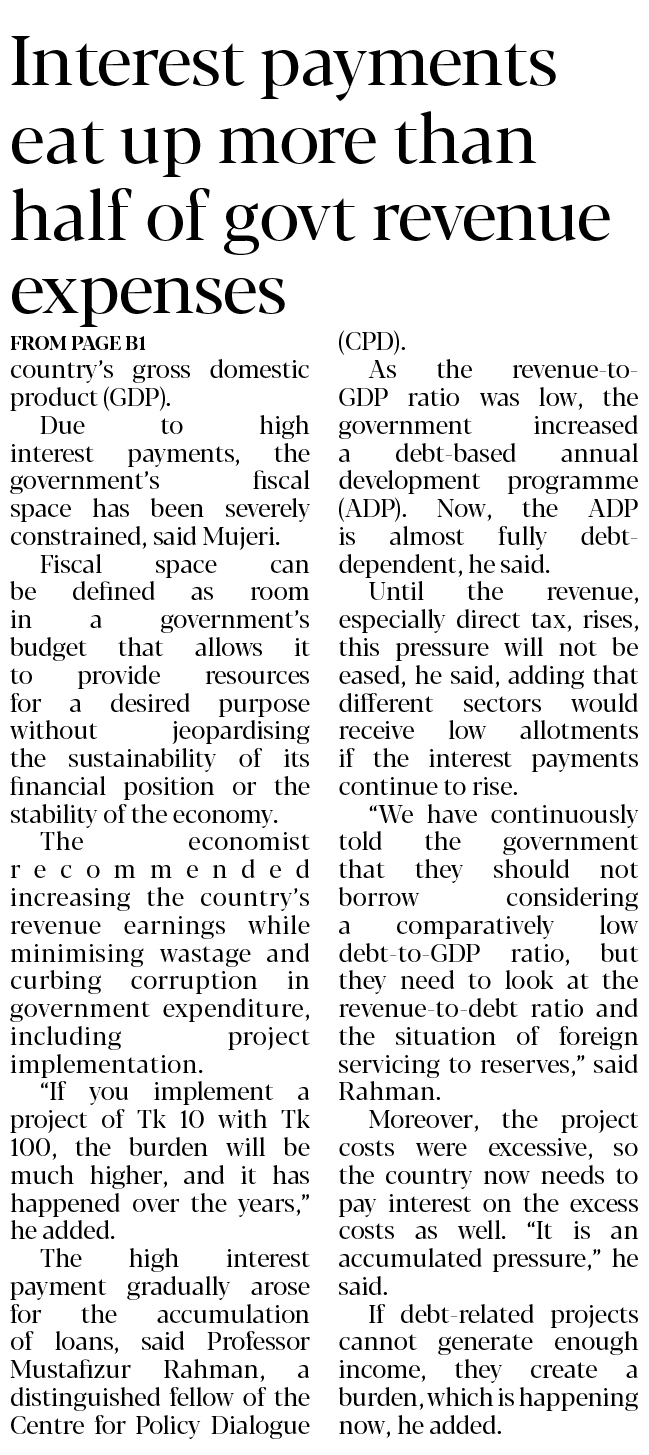 Interest payments eat up more than half of govt revenue expenses

FROM PAGE B1

country's gross domestic product (GDP).

Due to high interest payments, the government's fiscal space has been severely constrained, said Mujeri.

Fiscal space can be defined as room in a government's budget that allows it to provide resources for a desired purpose without jeopardising the sustainability of its financial position or the stability of the economy.

The economist recommended increasing the country's revenue earnings while minimising wastage and curbing corruption in government expenditure, including project implementation.

"If you implement a project of Tk 10 with Tk 100, the burden will be much higher, and it has happened over the years," he added.

The high interest payment gradually arose for the accumulation of loans, said Professor Mustafizur Rahman, a distinguished fellow of the Centre for Policy Dialogue (CPD).

As the revenue-to-GDP ratio was low, the government increased a debt-based annual development programme (ADP). Now, the ADP is almost fully debt-dependent, he said.

Until the revenue, especially direct tax, rises, this pressure will not be eased, he said, adding that different sectors would receive low allotments if the interest payments continue to rise.

"We have continuously told the government that they should not borrow considering a comparatively low debt-to-GDP ratio, but they need to look at the revenue-to-debt ratio and the situation of foreign servicing to reserves," said Rahman.

Moreover, the project costs were excessive, so the country now needs to pay interest on the excess costs as well. "It is an accumulated pressure," he said.

If debt-related projects cannot generate enough income, they create a burden, which is happening now, he added.